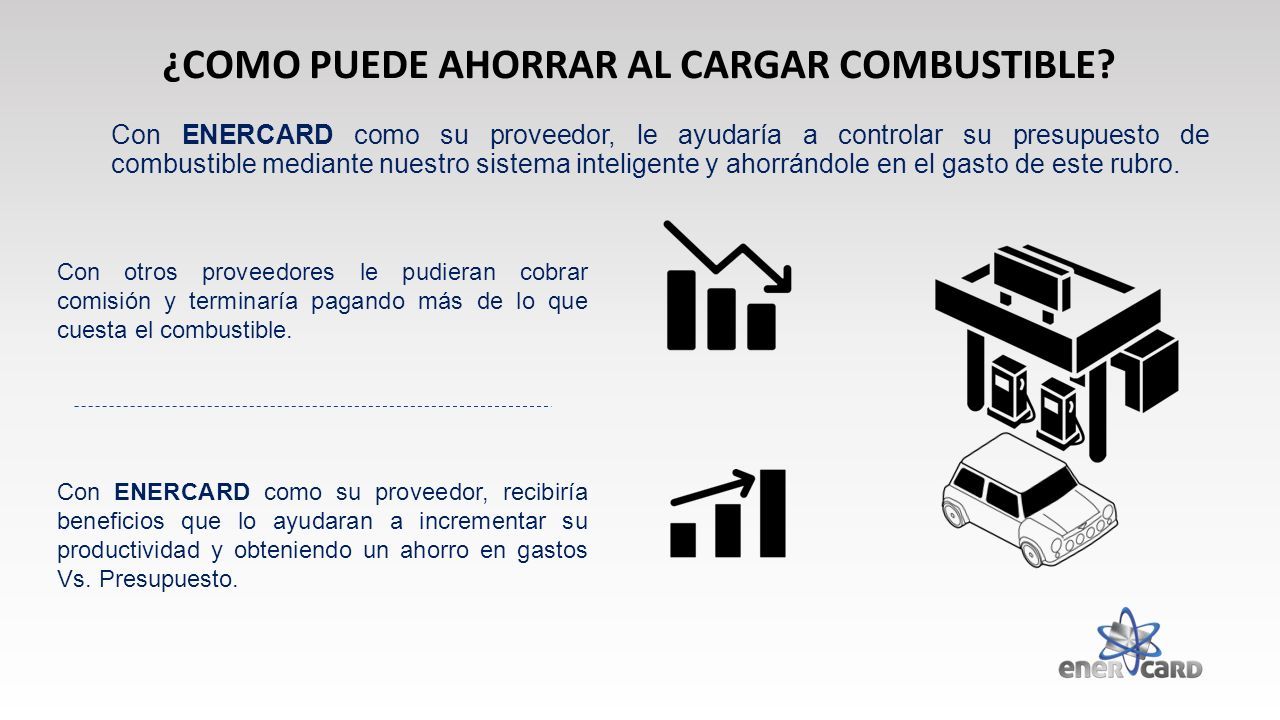 ¿COMO PUEDE AHORRAR AL CARGAR COMBUSTIBLE?

Con ENERCARD como su proveedor, le ayudaría a controlar su presupuesto de combustible mediante nuestro sistema inteligente y ahorrándole en el gasto de este rubro.

Con otros proveedores le pudieran cobrar comisión y terminaría pagando más de lo que cuesta el combustible.

Con ENERCARD como su proveedor, recibiría beneficios que lo ayudaran a incrementar su productividad y obteniendo un ahorro en gastos Vs. Presupuesto.

enercard